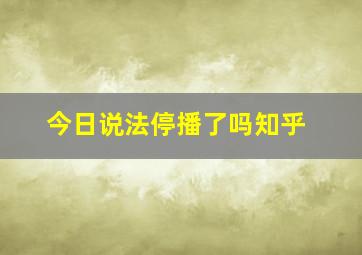 今日说法停播了吗知乎